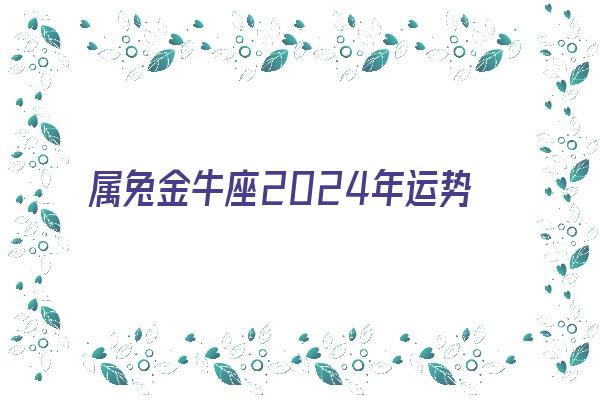 属兔金牛座2024年运势